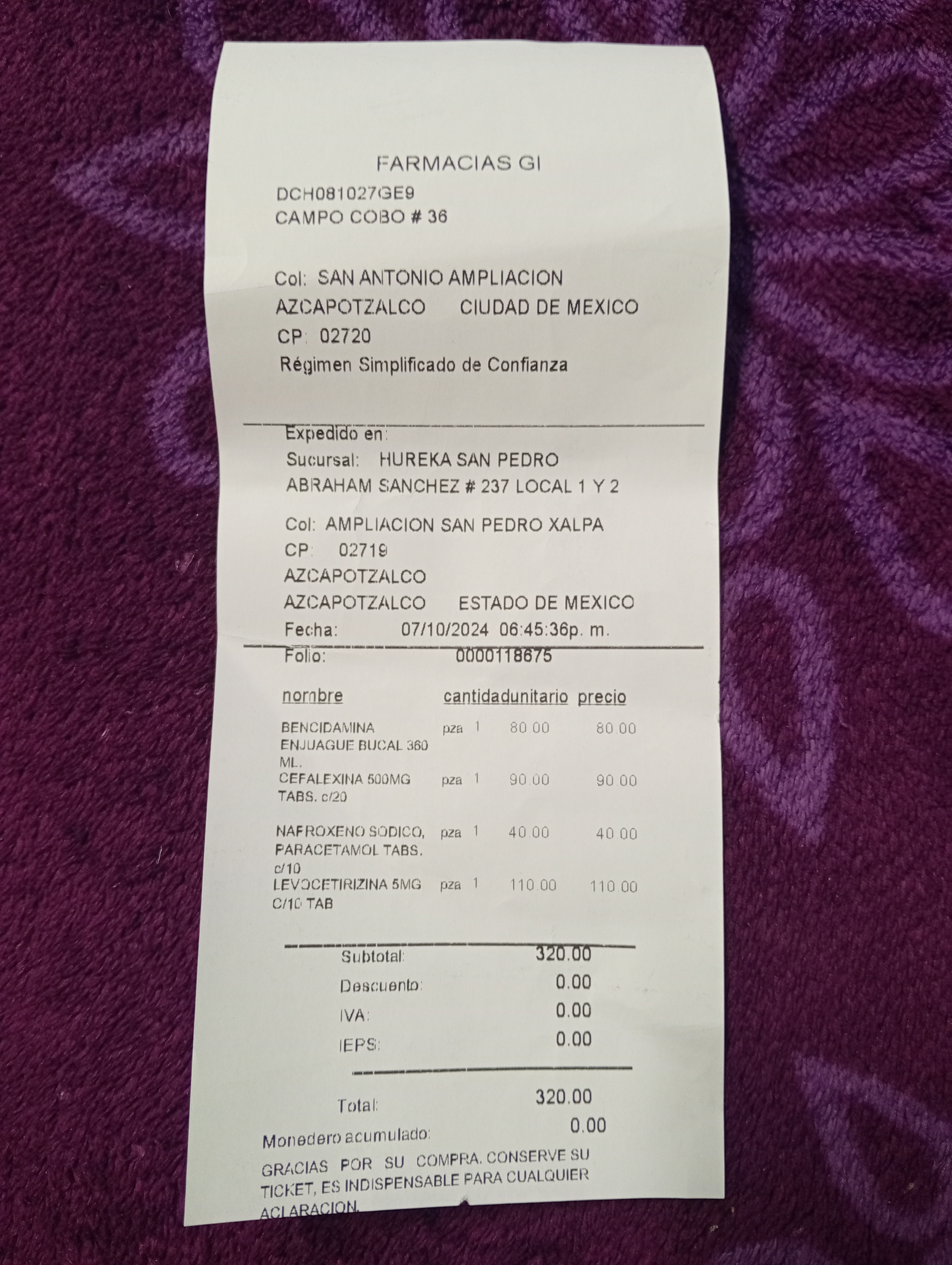 FARMACIAS GI
DCH081027GE9
CAMPO COBO # 36

Col: SAN ANTONIO AMPLIACION
AZCAPOTZALCO CIUDAD DE MEXICO
CP: 02720
Régimen Simplificado de Confianza

Expedido en:
Sucursal: HUREKA SAN PEDRO
ABRAHAM SANCHEZ # 237 LOCAL 1 Y 2

Col: AMPLIACION SAN PEDRO XALPA
CP: 02719
AZCAPOTZALCO
AZCAPOTZALCO ESTADO DE MEXICO
Fecha: 07/10/2024 06:45:36p. m.
Folio: 0000118675

| nombre | cantidad | unitario | precio |
|---|---|---|---|
| BENCIDAMINA ENJUAGUE BUCAL 360 ML. | pza 1 | 80.00 | 80.00 |
| CEFALEXINA 500MG TABS. c/20 | pza 1 | 90.00 | 90.00 |
| NAFROXENO SODICO, PARACETAMOL TABS. c/10 | pza 1 | 40.00 | 40.00 |
| LEVOCETIRIZINA 5MG C/10 TAB | pza 1 | 110.00 | 110.00 |

Subtotal: 320.00
Descuento: 0.00
IVA: 0.00
IEPS: 0.00

Total: 320.00
Monedero acumulado: 0.00

GRACIAS POR SU COMPRA. CONSERVE SU TICKET, ES INDISPENSABLE PARA CUALQUIER ACLARACION.